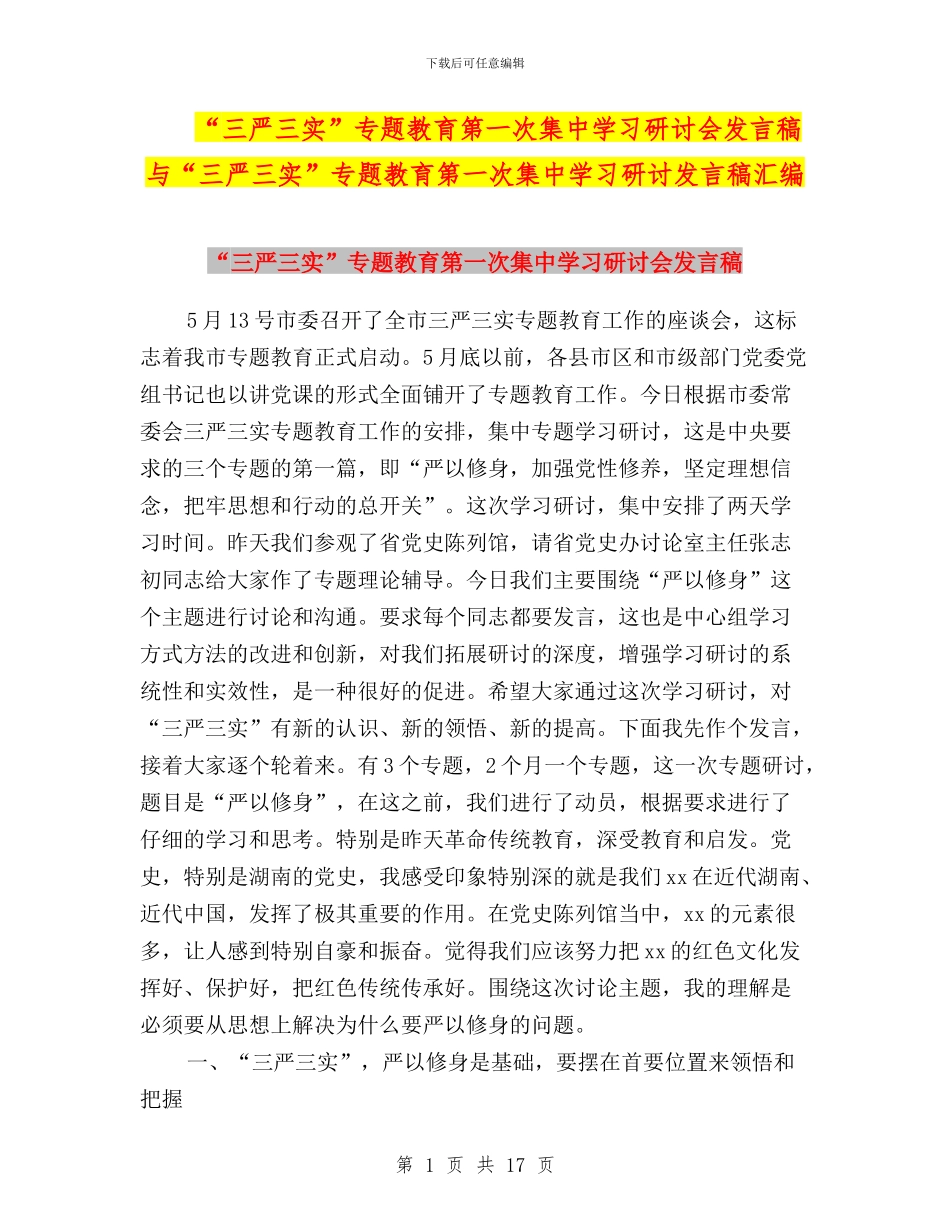 下载后可任意编辑

“三严三实”专题教育第一次集中学习研讨会发言稿与“三严三实”专题教育第一次集中学习研讨发言稿汇编

“三严三实”专题教育第一次集中学习研讨会发言稿

5月13号市委召开了全市三严三实专题教育工作的座谈会，这标志着我市专题教育正式启动。5月底以前，各县市区和市级部门党委党组书记也以讲党课的形式全面铺开了专题教育工作。今日根据市委常委会三严三实专题教育工作的安排，集中专题学习研讨，这是中央要求的三个专题的第一篇，即“严以修身，加强党性修养，坚定理想信念，把牢思想和行动的总开关”。这次学习研讨，集中安排了两天学习时间。昨天我们参观了省党史陈列馆，请省党史办讨论室主任张志初同志给大家作了专题理论辅导。今日我们主要围绕“严以修身”这个主题进行讨论和沟通。要求每个同志都要发言，这也是中心组学习方式方法的改进和创新，对我们拓展研讨的深度，增强学习研讨的系统性和实效性，是一种很好的促进。希望大家通过这次学习研讨，对“三严三实”有新的认识、新的领悟、新的提高。下面我先作个发言，接着大家逐个轮着来。有3个专题，2个月一个专题，这一次专题研讨，题目是“严以修身”，在这之前，我们进行了动员，根据要求进行了仔细的学习和思考。特别是昨天革命传统教育，深受教育和启发。党史，特别是湖南的党史，我感受印象特别深的就是我们xx在近代湖南、近代中国，发挥了极其重要的作用。在党史陈列馆当中，xx的元素很多，让人感到特别自豪和振奋。觉得我们应该努力把xx的红色文化发挥好、保护好，把红色传统传承好。围绕这次讨论主题，我的理解是必须要从思想上解决为什么要严以修身的问题。

一、“三严三实”，严以修身是基础，要摆在首要位置来领悟和把握

第 1 页 共 17 页